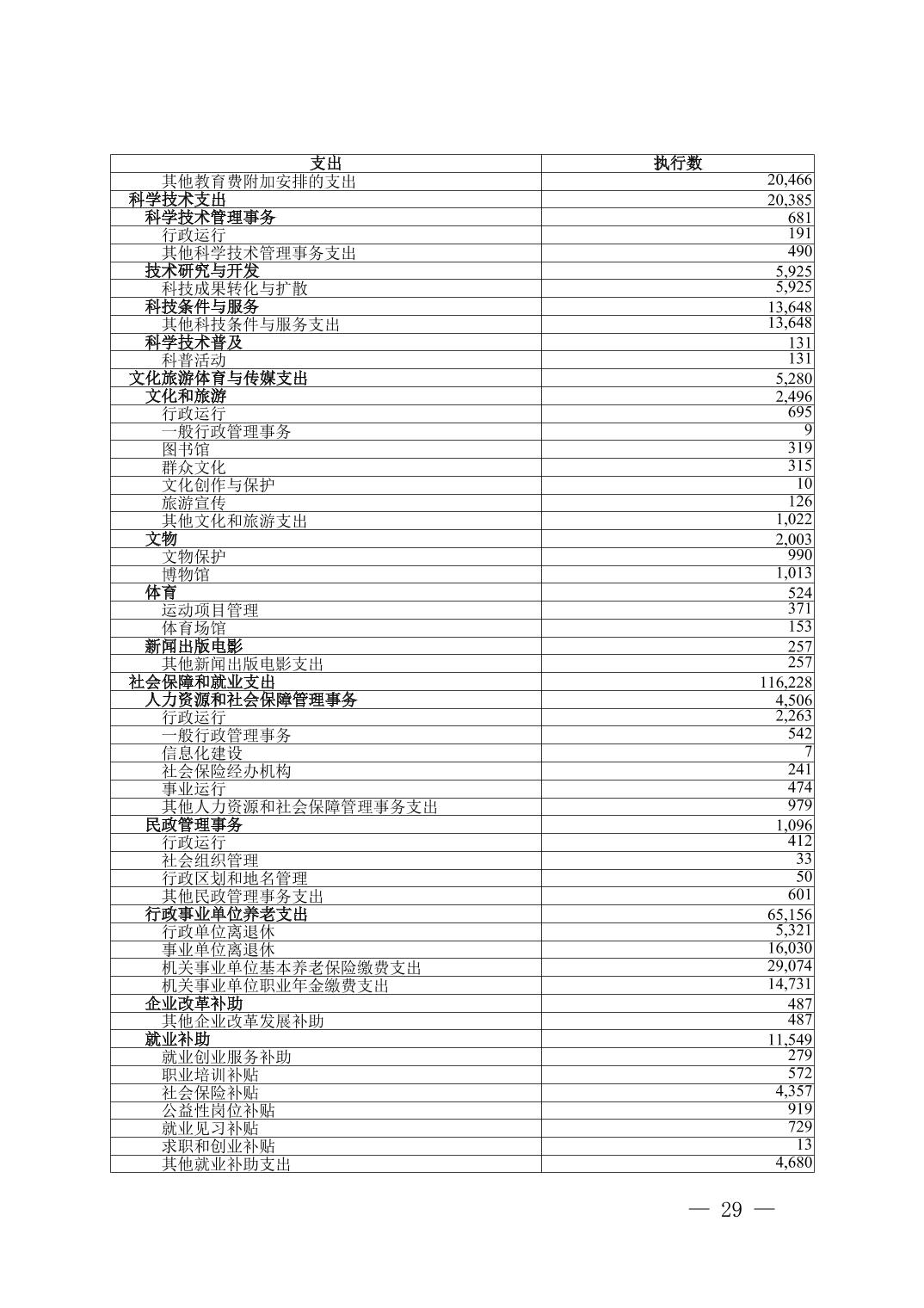 | 支出 | 执行数 |
|---|---|
| 其他教育费附加安排的支出 | 20,466 |
| 科学技术支出 | 20,385 |
| 科学技术管理事务 | 681 |
| 行政运行 | 191 |
| 其他科学技术管理事务支出 | 490 |
| 技术研究与开发 | 5,925 |
| 科技成果转化与扩散 | 5,925 |
| 科技条件与服务 | 13,648 |
| 其他科技条件与服务支出 | 13,648 |
| 科学技术普及 | 131 |
| 科普活动 | 131 |
| 文化旅游体育与传媒支出 | 5,280 |
| 文化和旅游 | 2,496 |
| 行政运行 | 695 |
| 一般行政管理事务 | 9 |
| 图书馆 | 319 |
| 群众文化 | 315 |
| 文化创作与保护 | 10 |
| 旅游宣传 | 126 |
| 其他文化和旅游支出 | 1,022 |
| 文物 | 2,003 |
| 文物保护 | 990 |
| 博物馆 | 1,013 |
| 体育 | 524 |
| 运动项目管理 | 371 |
| 体育场馆 | 153 |
| 新闻出版电影 | 257 |
| 其他新闻出版电影支出 | 257 |
| 社会保障和就业支出 | 116,228 |
| 人力资源和社会保障管理事务 | 4,506 |
| 行政运行 | 2,263 |
| 一般行政管理事务 | 542 |
| 信息化建设 | 7 |
| 社会保险经办机构 | 241 |
| 事业运行 | 474 |
| 其他人力资源和社会保障管理事务支出 | 979 |
| 民政管理事务 | 1,096 |
| 行政运行 | 412 |
| 社会组织管理 | 33 |
| 行政区划和地名管理 | 50 |
| 其他民政管理事务支出 | 601 |
| 行政事业单位养老支出 | 65,156 |
| 行政单位离退休 | 5,321 |
| 事业单位离退休 | 16,030 |
| 机关事业单位基本养老保险缴费支出 | 29,074 |
| 机关事业单位职业年金缴费支出 | 14,731 |
| 企业改革补助 | 487 |
| 其他企业改革发展补助 | 487 |
| 就业补助 | 11,549 |
| 就业创业服务补助 | 279 |
| 职业培训补贴 | 572 |
| 社会保险补贴 | 4,357 |
| 公益性岗位补贴 | 919 |
| 就业见习补贴 | 729 |
| 求职和创业补贴 | 13 |
| 其他就业补助支出 | 4,680 |

— 29 —